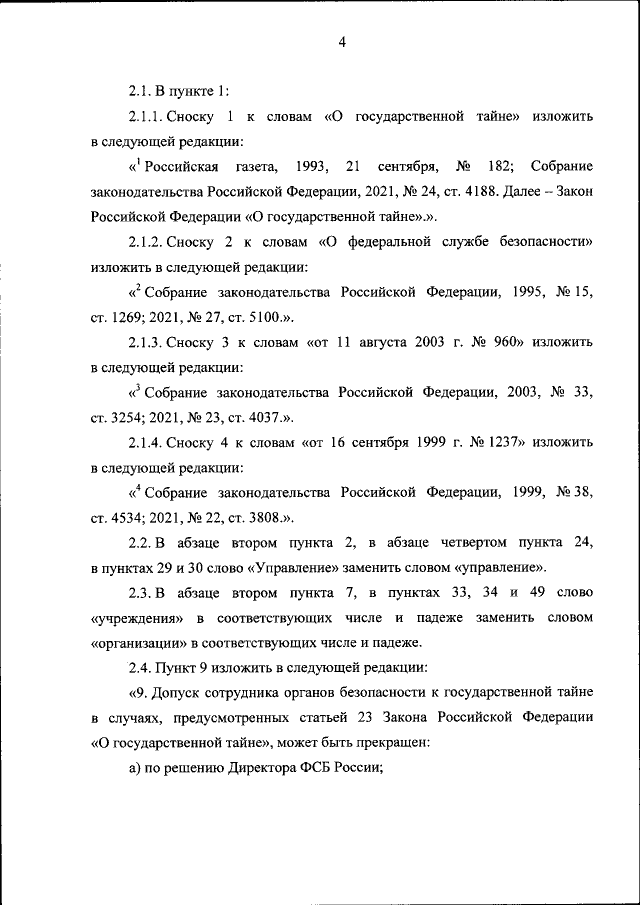 4

2.1. В пункте 1:

2.1.1. Сноску 1 к словам «О государственной тайне» изложить в следующей редакции:

«$^1$ Российская газета, 1993, 21 сентября, № 182; Собрание законодательства Российской Федерации, 2021, № 24, ст. 4188. Далее – Закон Российской Федерации «О государственной тайне».».

2.1.2. Сноску 2 к словам «О федеральной службе безопасности» изложить в следующей редакции:

«$^2$ Собрание законодательства Российской Федерации, 1995, № 15, ст. 1269; 2021, № 27, ст. 5100.».

2.1.3. Сноску 3 к словам «от 11 августа 2003 г. № 960» изложить в следующей редакции:

«$^3$ Собрание законодательства Российской Федерации, 2003, № 33, ст. 3254; 2021, № 23, ст. 4037.».

2.1.4. Сноску 4 к словам «от 16 сентября 1999 г. № 1237» изложить в следующей редакции:

«$^4$ Собрание законодательства Российской Федерации, 1999, № 38, ст. 4534; 2021, № 22, ст. 3808.».

2.2. В абзаце втором пункта 2, в абзаце четвертом пункта 24, в пунктах 29 и 30 слово «Управление» заменить словом «управление».

2.3. В абзаце втором пункта 7, в пунктах 33, 34 и 49 слово «учреждения» в соответствующих числе и падеже заменить словом «организации» в соответствующих числе и падеже.

2.4. Пункт 9 изложить в следующей редакции:

«9. Допуск сотрудника органов безопасности к государственной тайне в случаях, предусмотренных статьей 23 Закона Российской Федерации «О государственной тайне», может быть прекращен:

а) по решению Директора ФСБ России;